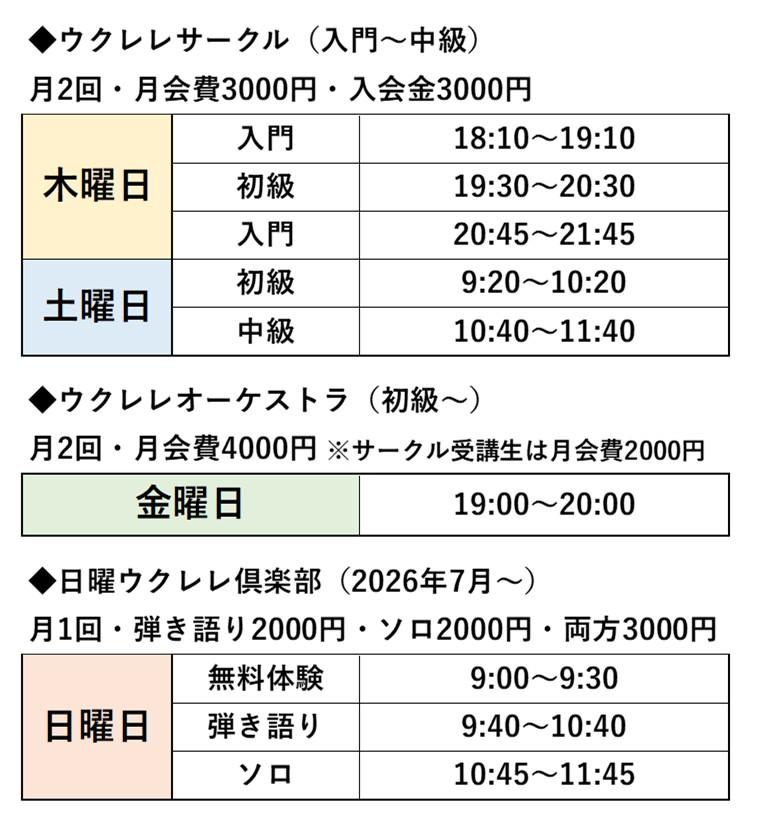 ◆ウクレレサークル（入門～中級）

月2回・月会費3000円・入会金3000円

| 木曜日 | 入門 | 18:10～19:10 |
|---|---|---|
|  | 初級 | 19:30～20:30 |
|  | 入門 | 20:45～21:45 |
| 土曜日 | 初級 | 9:20～10:20 |
|  | 中級 | 10:40～11:40 |

◆ウクレレオーケストラ（初級～）

月2回・月会費4000円 ※サークル受講生は月会費2000円

| 金曜日 | 19:00～20:00 |
|---|---|

◆日曜ウクレレ倶楽部（2026年7月～）

月1回・弾き語り2000円・ソロ2000円・両方3000円

| 日曜日 | 無料体験 | 9:00～9:30 |
|---|---|---|
|  | 弾き語り | 9:40～10:40 |
|  | ソロ | 10:45～11:45 |